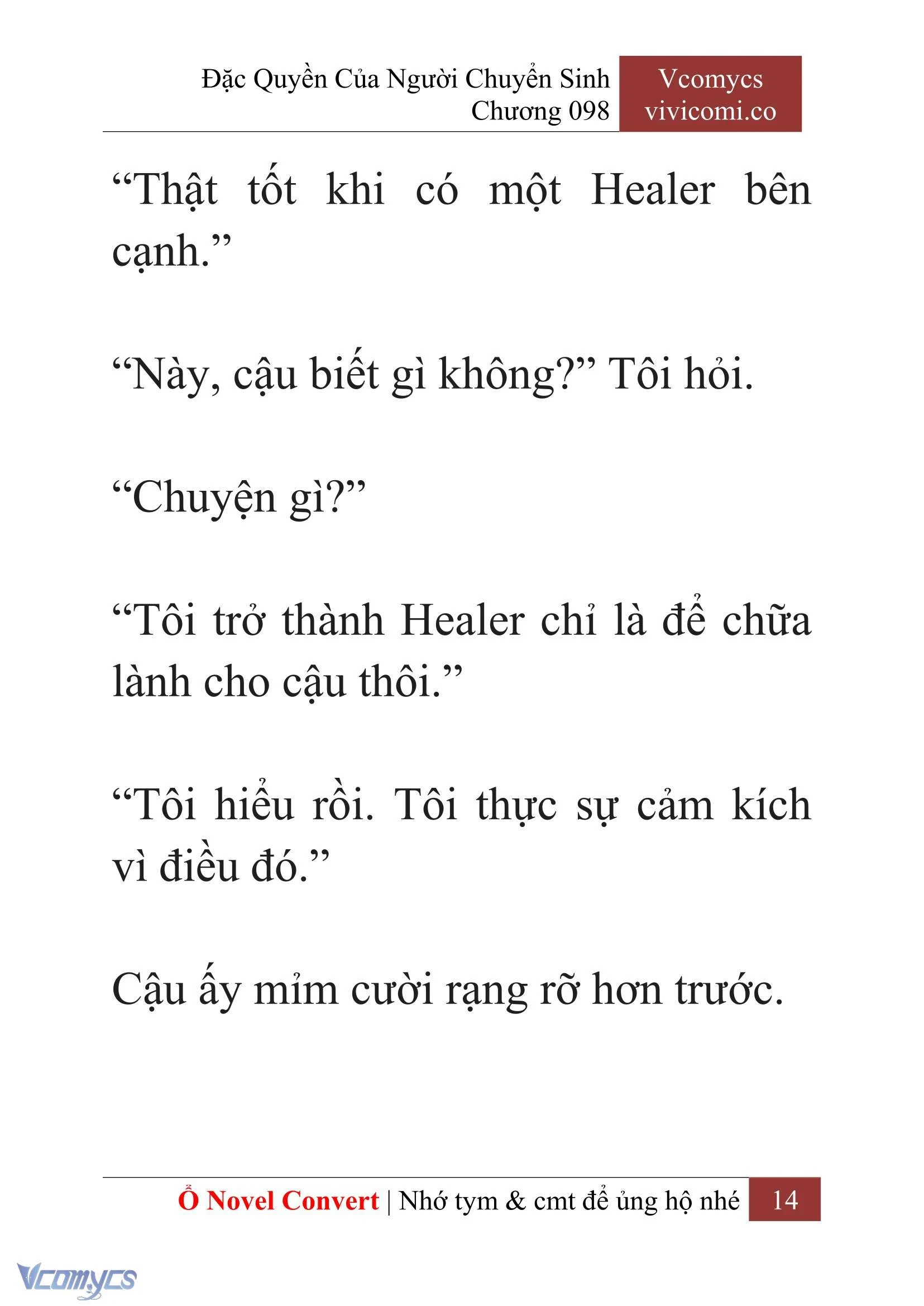 Đặc Quyền Của Người Chuyển Sinh
Chương 098

Vcomycs
vivicomi.co

“Thật tốt khi có một Healer bên cạnh.”

“Này, cậu biết gì không?” Tôi hỏi.

“Chuyện gì?”

“Tôi trở thành Healer chỉ là để chữa lành cho cậu thôi.”

“Tôi hiểu rồi. Tôi thực sự cảm kích vì điều đó.”

Cậu ấy mỉm cười rạng rỡ hơn trước.

Ổ Novel Convert | Nhớ tym & cmt để ủng hộ nhé 14

Vcomycs